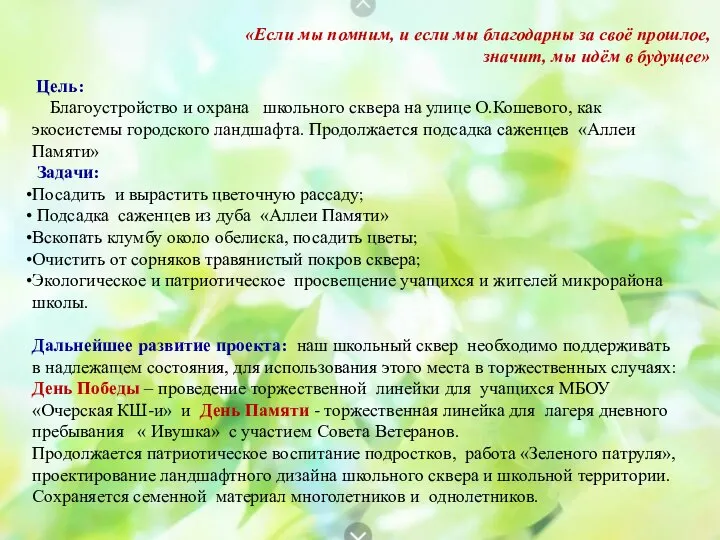 «Если мы помним, и если мы благодарны за своё прошлое, значит, мы идём в будущее»

Цель:
Благоустройство и охрана школьного сквера на улице О.Кошевого, как экосистемы городского ландшафта. Продолжается подсадка саженцев «Аллеи Памяти»

Задачи:
•Посадить и вырастить цветочную рассаду;
• Подсадка саженцев из дуба «Аллеи Памяти»
•Вскопать клумбу около обелиска, посадить цветы;
•Очистить от сорняков травянистый покров сквера;
•Экологическое и патриотическое просвещение учащихся и жителей микрорайона школы.

Дальнейшее развитие проекта: наш школьный сквер необходимо поддерживать в надлежащем состояния, для использования этого места в торжественных случаях: День Победы – проведение торжественной линейки для учащихся МБОУ «Очерская КШ-и» и День Памяти - торжественная линейка для лагеря дневного пребывания « Ивушка» с участием Совета Ветеранов.
Продолжается патриотическое воспитание подростков, работа «Зеленого патруля», проектирование ландшафтного дизайна школьного сквера и школьной территории. Сохраняется семенной материал многолетников и однолетников.